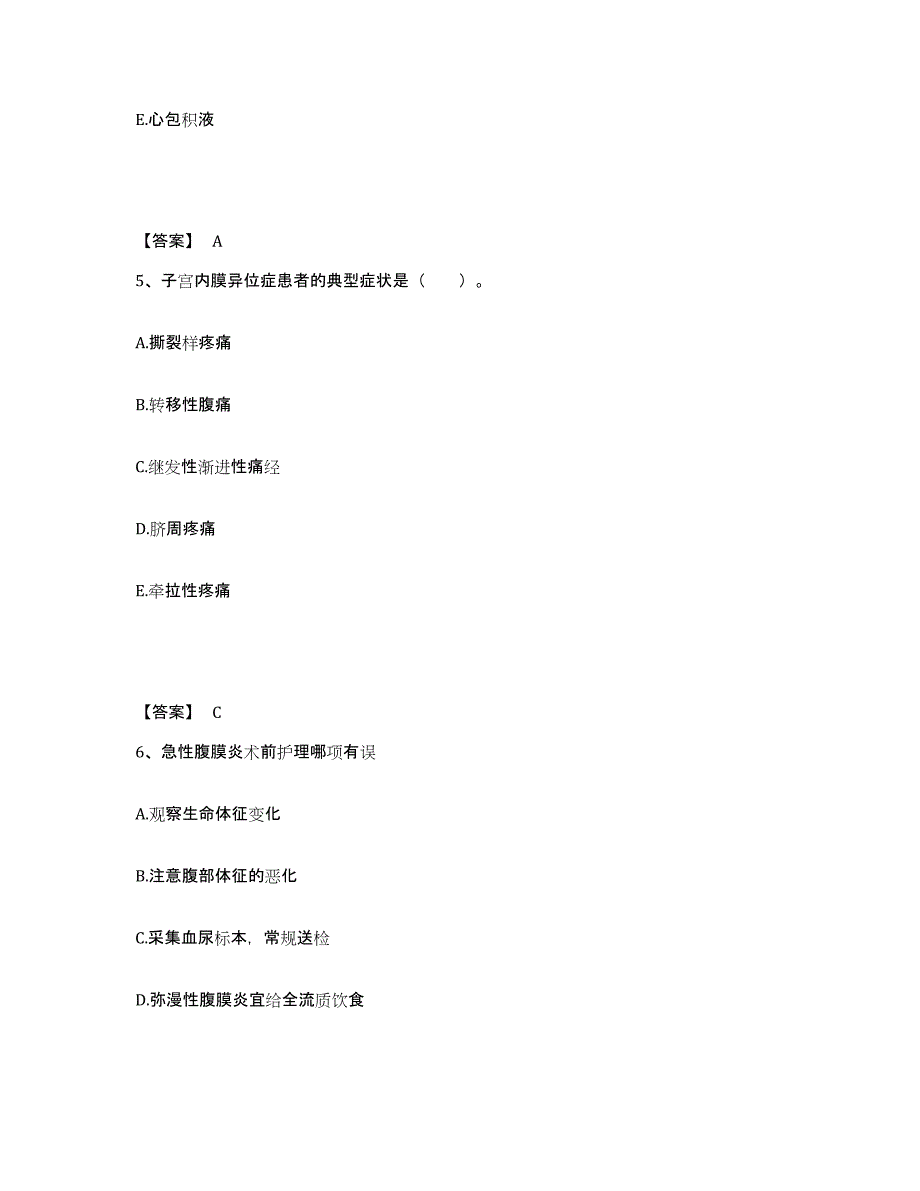 E.心包积液

【答案】 A

5、子宫内膜异位症患者的典型症状是（　　）。

A.撕裂样疼痛

B.转移性腹痛

C.继发性渐进性痛经

D.脐周疼痛

E.牵拉性疼痛

【答案】 C

6、急性腹膜炎术前护理哪项有误

A.观察生命体征变化

B.注意腹部体征的恶化

C.采集血尿标本，常规送检

D.弥漫性腹膜炎宜给全流质饮食